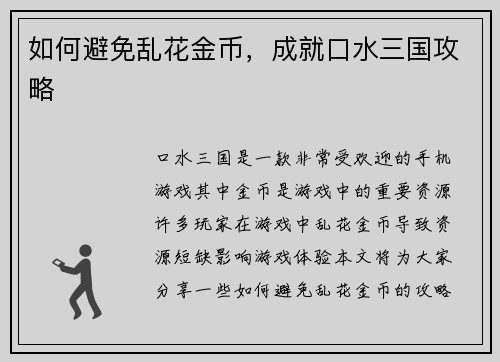 如何避免乱花金币，成就口水三国攻略

口水三国是一款非常受欢迎的手机游戏其中金币是游戏中的重要资源许多玩家在游戏中乱花金币导致资源短缺影响游戏体验本文将为大家分享一些如何避免乱花金币的攻略